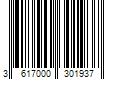 3 617000 301937